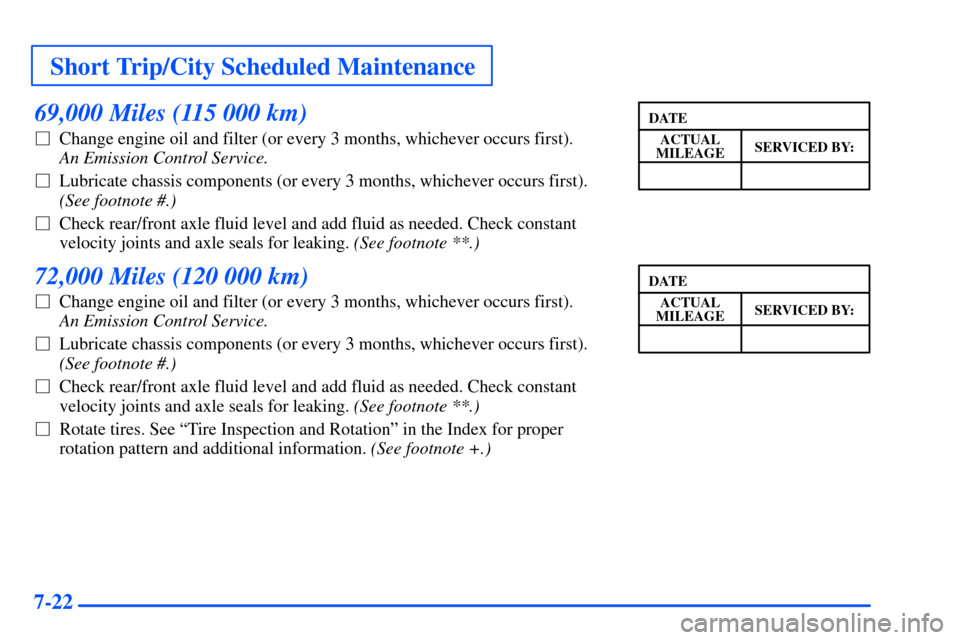 Short Trip/City Scheduled Maintenance

69,000 Miles (115 000 km)

☐ Change engine oil and filter (or every 3 months, whichever occurs first). An Emission Control Service.

☐ Lubricate chassis components (or every 3 months, whichever occurs first). (See footnote #.)

☐ Check rear/front axle fluid level and add fluid as needed. Check constant velocity joints and axle seals for leaking. (See footnote **.)

| DATE | |
|---|---|
| ACTUAL MILEAGE | SERVICED BY: |
| | |

72,000 Miles (120 000 km)

☐ Change engine oil and filter (or every 3 months, whichever occurs first). An Emission Control Service.

☐ Lubricate chassis components (or every 3 months, whichever occurs first). (See footnote #.)

☐ Check rear/front axle fluid level and add fluid as needed. Check constant velocity joints and axle seals for leaking. (See footnote **.)

☐ Rotate tires. See “Tire Inspection and Rotation” in the Index for proper rotation pattern and additional information. (See footnote +.)

| DATE | |
|---|---|
| ACTUAL MILEAGE | SERVICED BY: |
| | |

7-22

carmanualsonline.info